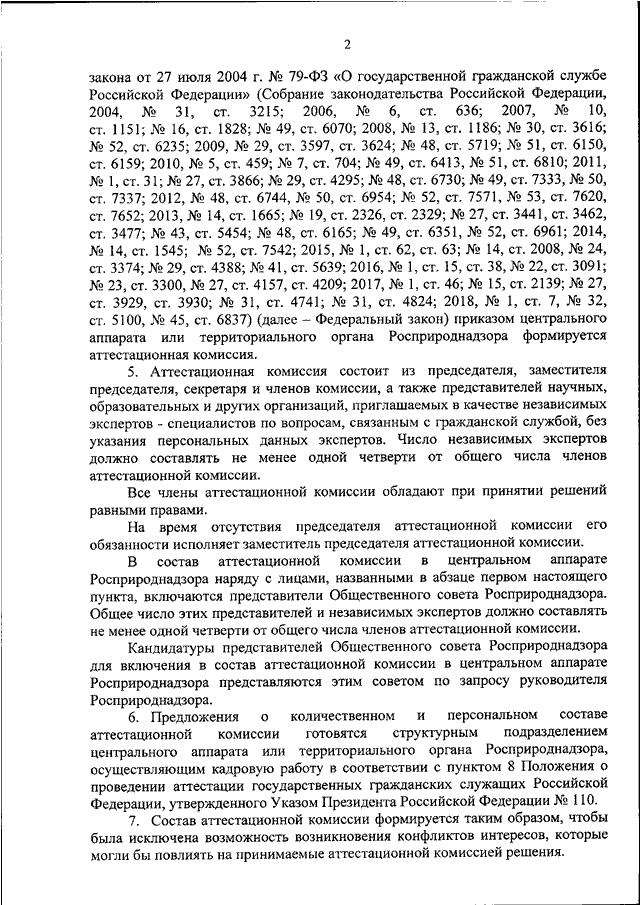 2

закона от 27 июля 2004 г. № 79-ФЗ «О государственной гражданской службе Российской Федерации» (Собрание законодательства Российской Федерации, 2004, № 31, ст. 3215; 2006, № 6, ст. 636; 2007, № 10, ст. 1151; № 16, ст. 1828; № 49, ст. 6070; 2008, № 13, ст. 1186; № 30, ст. 3616; № 52, ст. 6235; 2009, № 29, ст. 3597, ст. 3624; № 48, ст. 5719; № 51, ст. 6150, ст. 6159; 2010, № 5, ст. 459; № 7, ст. 704; № 49, ст. 6413, № 51, ст. 6810; 2011, № 1, ст. 31; № 27, ст. 3866; № 29, ст. 4295; № 48, ст. 6730; № 49, ст. 7333, № 50, ст. 7337; 2012, № 48, ст. 6744, № 50, ст. 6954; № 52, ст. 7571, № 53, ст. 7620, ст. 7652; 2013, № 14, ст. 1665; № 19, ст. 2326, ст. 2329; № 27, ст. 3441, ст. 3462, ст. 3477; № 43, ст. 5454; № 48, ст. 6165; № 49, ст. 6351, № 52, ст. 6961; 2014, № 14, ст. 1545; № 52, ст. 7542; 2015, № 1, ст. 62, ст. 63; № 14, ст. 2008, № 24, ст. 3374; № 29, ст. 4388; № 41, ст. 5639; 2016, № 1, ст. 15, ст. 38, № 22, ст. 3091; № 23, ст. 3300, № 27, ст. 4157, ст. 4209; 2017, № 1, ст. 46; № 15, ст. 2139; № 27, ст. 3929, ст. 3930; № 31, ст. 4741; № 31, ст. 4824; 2018, № 1, ст. 7, № 32, ст. 5100, № 45, ст. 6837) (далее – Федеральный закон) приказом центрального аппарата или территориального органа Росприроднадзора формируется аттестационная комиссия.

5. Аттестационная комиссия состоит из председателя, заместителя председателя, секретаря и членов комиссии, а также представителей научных, образовательных и других организаций, приглашаемых в качестве независимых экспертов - специалистов по вопросам, связанным с гражданской службой, без указания персональных данных экспертов. Число независимых экспертов должно составлять не менее одной четверти от общего числа членов аттестационной комиссии.

Все члены аттестационной комиссии обладают при принятии решений равными правами.

На время отсутствия председателя аттестационной комиссии его обязанности исполняет заместитель председателя аттестационной комиссии.

В состав аттестационной комиссии в центральном аппарате Росприроднадзора наряду с лицами, названными в абзаце первом настоящего пункта, включаются представители Общественного совета Росприроднадзора. Общее число этих представителей и независимых экспертов должно составлять не менее одной четверти от общего числа членов аттестационной комиссии.

Кандидатуры представителей Общественного совета Росприроднадзора для включения в состав аттестационной комиссии в центральном аппарате Росприроднадзора представляются этим советом по запросу руководителя Росприроднадзора.

6. Предложения о количественном и персональном составе аттестационной комиссии готовятся структурным подразделением центрального аппарата или территориального органа Росприроднадзора, осуществляющим кадровую работу в соответствии с пунктом 8 Положения о проведении аттестации государственных гражданских служащих Российской Федерации, утвержденного Указом Президента Российской Федерации № 110.

7. Состав аттестационной комиссии формируется таким образом, чтобы была исключена возможность возникновения конфликтов интересов, которые могли бы повлиять на принимаемые аттестационной комиссией решения.